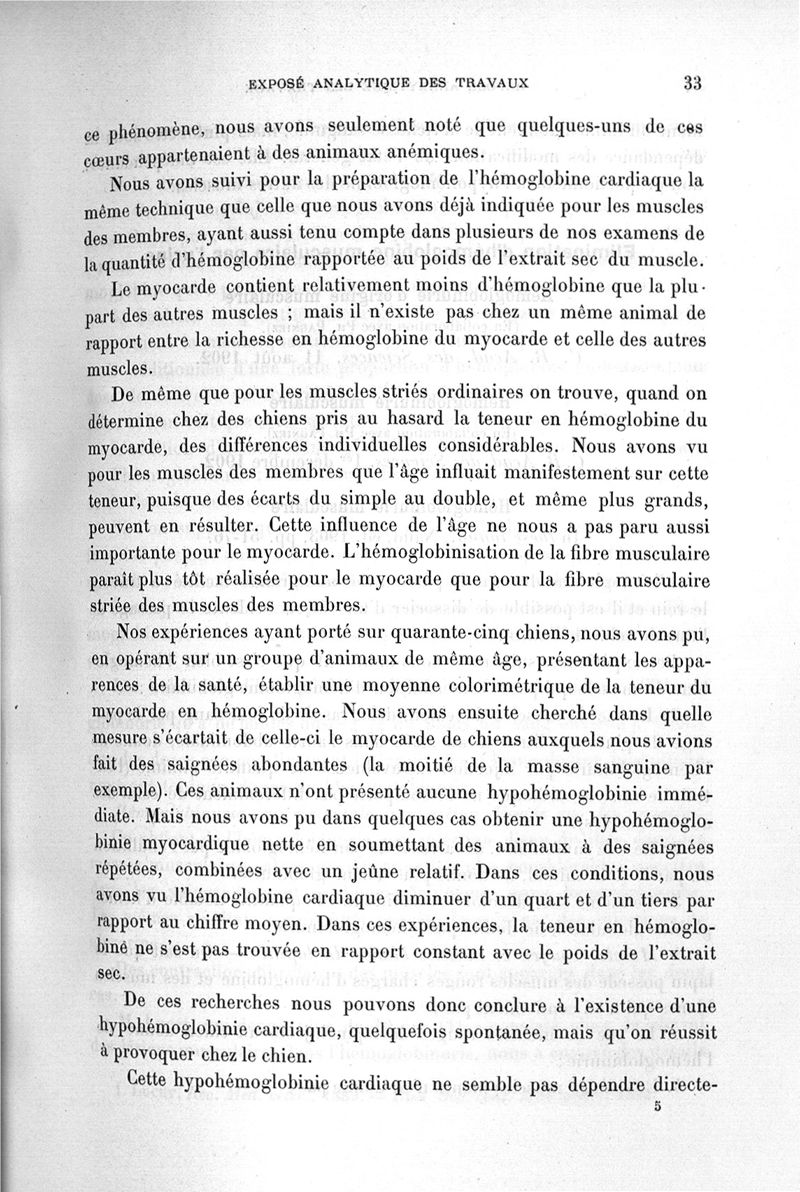 EXPOSÉ ANALYTIQUE DES TRAVAUX 33

ce phénomène, nous avons seulement noté que quelques-uns de ces cœurs appartenaient à des animaux anémiques.

Nous avons suivi pour la préparation de l'hémoglobine cardiaque la même technique que celle que nous avons déjà indiquée pour les muscles des membres, ayant aussi tenu compte dans plusieurs de nos examens de la quantité d'hémoglobine rapportée au poids de l'extrait sec du muscle.

Le myocarde contient relativement moins d'hémoglobine que la plupart des autres muscles ; mais il n'existe pas chez un même animal de rapport entre la richesse en hémoglobine du myocarde et celle des autres muscles.

De même que pour les muscles striés ordinaires on trouve, quand on détermine chez des chiens pris au hasard la teneur en hémoglobine du myocarde, des différences individuelles considérables. Nous avons vu pour les muscles des membres que l'âge influait manifestement sur cette teneur, puisque des écarts du simple au double, et même plus grands, peuvent en résulter. Cette influence de l'âge ne nous a pas paru aussi importante pour le myocarde. L'hémoglobinisation de la fibre musculaire parait plus tôt réalisée pour le myocarde que pour la fibre musculaire striée des muscles des membres.

Nos expériences ayant porté sur quarante-cinq chiens, nous avons pu, en opérant sur un groupe d'animaux de même âge, présentant les apparences de la santé, établir une moyenne colorimétrique de la teneur du myocarde en hémoglobine. Nous avons ensuite cherché dans quelle mesure s'écartait de celle-ci le myocarde de chiens auxquels nous avions fait des saignées abondantes (la moitié de la masse sanguine par exemple). Ces animaux n'ont présenté aucune hypohémoglobinie immédiate. Mais nous avons pu dans quelques cas obtenir une hypohémoglobinie myocardique nette en soumettant des animaux à des saignées répétées, combinées avec un jeûne relatif. Dans ces conditions, nous avons vu l'hémoglobine cardiaque diminuer d'un quart et d'un tiers par rapport au chiffre moyen. Dans ces expériences, la teneur en hémoglobine ne s'est pas trouvée en rapport constant avec le poids de l'extrait sec.

De ces recherches nous pouvons donc conclure à l'existence d'une hypohémoglobinie cardiaque, quelquefois spontanée, mais qu'on réussit à provoquer chez le chien.

Cette hypohémoglobinie cardiaque ne semble pas dépendre directe-

5